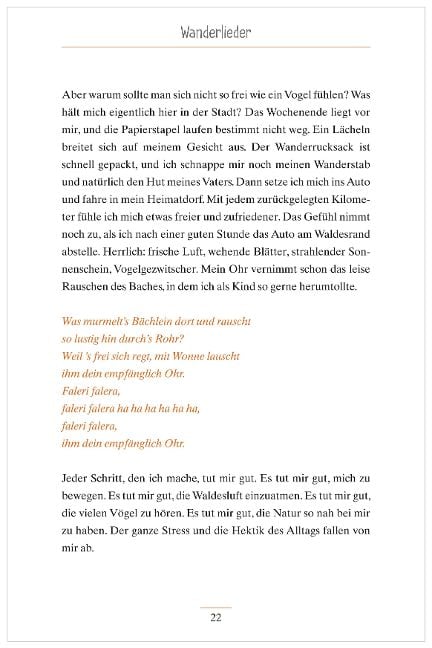 Wanderlieder

Aber warum sollte man sich nicht so frei wie ein Vogel fühlen? Was hält mich eigentlich hier in der Stadt? Das Wochenende liegt vor mir, und die Papierstapel laufen bestimmt nicht weg. Ein Lächeln breitet sich auf meinem Gesicht aus. Der Wanderrucksack ist schnell gepackt, und ich schnappe mir noch meinen Wanderstab und natürlich den Hut meines Vaters. Dann setze ich mich ins Auto und fahre in mein Heimatdorf. Mit jedem zurückgelegten Kilometer fühle ich mich etwas freier und zufriedener. Das Gefühl nimmt noch zu, als ich nach einer guten Stunde das Auto am Waldesrand abstelle. Herrlich: frische Luft, wehende Blätter, strahlender Sonnenschein, Vogelgezwitscher. Mein Ohr vernimmt schon das leise Rauschen des Baches, in dem ich als Kind so gerne herumtollte.

Was murmelt's Bächlein dort und rauscht
so lustig hin durch's Rohr?
Weil 's frei sich regt, mit Wonne lauscht
ihm dein empfänglich Ohr.
Faleri falera,
faleri falera ha ha ha ha ha ha,
faleri falera,
ihm dein empfänglich Ohr.

Jeder Schritt, den ich mache, tut mir gut. Es tut mir gut, mich zu bewegen. Es tut mir gut, die Waldesluft einzuatmen. Es tut mir gut, die vielen Vögel zu hören. Es tut mir gut, die Natur so nah bei mir zu haben. Der ganze Stress und die Hektik des Alltags fallen von mir ab.

22